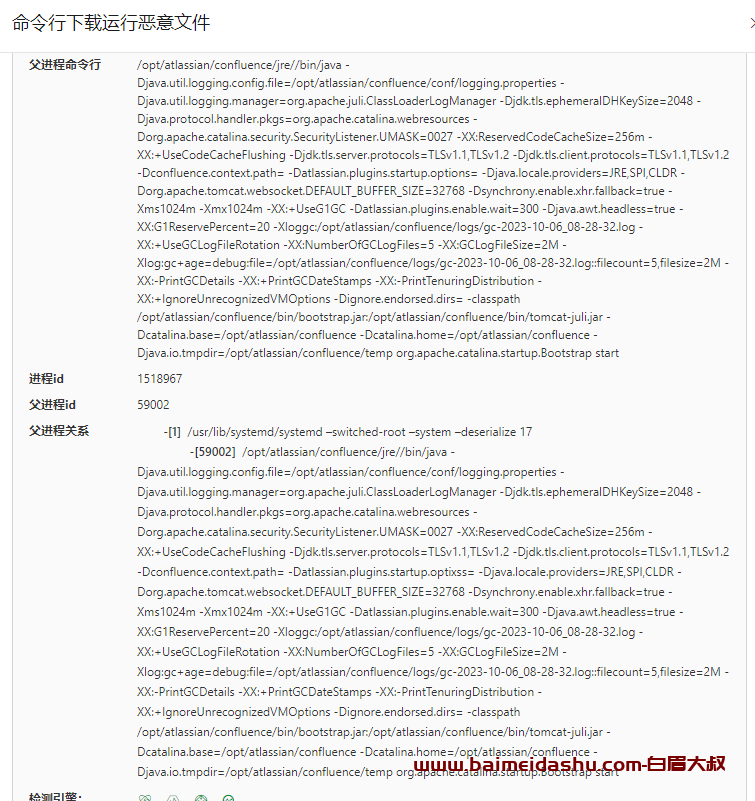 命令行下载运行恶意文件

父进程命令行
/opt/atlassian/confluence/jre//bin/java -Djava.util.logging.config.file=/opt/atlassian/confluence/conf/logging.properties -Djava.util.logging.manager=org.apache.juli.ClassLoaderLogManager -Djdk.tls.ephemeralDHKeySize=2048 -Djava.protocol.handler.pkgs=org.apache.catalina.webresources -Dorg.apache.catalina.security.SecurityListener.UMASK=0027 -XX:ReservedCodeCacheSize=256m -XX:+UseCodeCacheFlushing -Djdk.tls.server.protocols=TLSv1.1,TLSv1.2 -Djdk.tls.client.protocols=TLSv1.1,TLSv1.2 -Dconfluence.context.path= -Datlassian.plugins.startup.options= -Djava.locale.providers=JRE,SPI,CLDR -Dorg.apache.tomcat.websocket.DEFAULT_BUFFER_SIZE=32768 -Dsynchrony.enable.xhr.fallback=true -Xms1024m -Xmx1024m -XX:+UseG1GC -Datlassian.plugins.enable.wait=300 -Djava.awt.headless=true -XX:G1ReservePercent=20 -Xloggc:/opt/atlassian/confluence/logs/gc-2023-10-06_08-28-32.log -XX:+UseGCLogFileRotation -XX:NumberOfGCLogFiles=5 -XX:GCLogFileSize=2M -Xlog:gc+age=debug:file=/opt/atlassian/confluence/logs/gc-2023-10-06_08-28-32.log::filecount=5,filesize=2M -XX:-PrintGCDetails -XX:+PrintGCDateStamps -XX:-PrintTenuringDistribution -XX:+IgnoreUnrecognizedVMOptions -Dignore.endorsed.dirs= -classpath /opt/atlassian/confluence/bin/bootstrap.jar:/opt/atlassian/confluence/bin/tomcat-juli.jar -Dcatalina.base=/opt/atlassian/confluence -Dcatalina.home=/opt/atlassian/confluence -Djava.io.tmpdir=/opt/atlassian/confluence/temp org.apache.catalina.startup.Bootstrap start

进程id
1518967

父进程id
59002

父进程关系
-[1] /usr/lib/systemd/systemd –switched-root –system –deserialize 17
-[59002] /opt/atlassian/confluence/jre//bin/java -Djava.util.logging.config.file=/opt/atlassian/confluence/conf/logging.properties -Djava.util.logging.manager=org.apache.juli.ClassLoaderLogManager -Djdk.tls.ephemeralDHKeySize=2048 -Djava.protocol.handler.pkgs=org.apache.catalina.webresources -Dorg.apache.catalina.security.SecurityListener.UMASK=0027 -XX:ReservedCodeCacheSize=256m -XX:+UseCodeCacheFlushing -Djdk.tls.server.protocols=TLSv1.1,TLSv1.2 -Djdk.tls.client.protocols=TLSv1.1,TLSv1.2 -Dconfluence.context.path= -Datlassian.plugins.startup.optixss= -Djava.locale.providers=JRE,SPI,CLDR -Dorg.apache.tomcat.websocket.DEFAULT_BUFFER_SIZE=32768 -Dsynchrony.enable.xhr.fallback=true -Xms1024m -Xmx1024m -XX:+UseG1GC -Datlassian.plugins.enable.wait=300 -Djava.awt.headless=true -XX:G1ReservePercent=20 -Xloggc:/opt/atlassian/confluence/logs/gc-2023-10-06_08-28-32.log -XX:+UseGCLogFileRotation -XX:NumberOfGCLogFiles=5 -XX:GCLogFileSize=2M -Xlog:gc+age=debug:file=/opt/atlassian/confluence/logs/gc-2023-10-06_08-28-32.log::filecount=5,filesize=2M -XX:-PrintGCDetails -XX:+PrintGCDateStamps -XX:-PrintTenuringDistribution -XX:+IgnoreUnrecognizedVMOptions -Dignore.endorsed.dirs= -classpath /opt/atlassian/confluence/bin/bootstrap.jar:/opt/atlassian/confluence/bin/tomcat-juli.jar -Dcatalina.base=/opt/atlassian/confluence -Dcatalina.home=/opt/atlassian/confluence -Djava.io.tmpdir=/opt/atlassian/confluence/temp org.apache.catalina.startup.Bootstrap start

www.baimeidashu.com-白眉大叔

检测引擎: